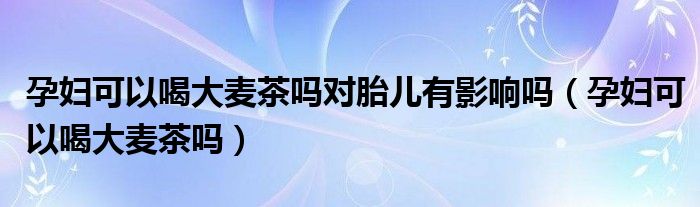 孕妇可以喝大麦茶吗对胎儿有影响吗（孕妇可以喝大麦茶吗）